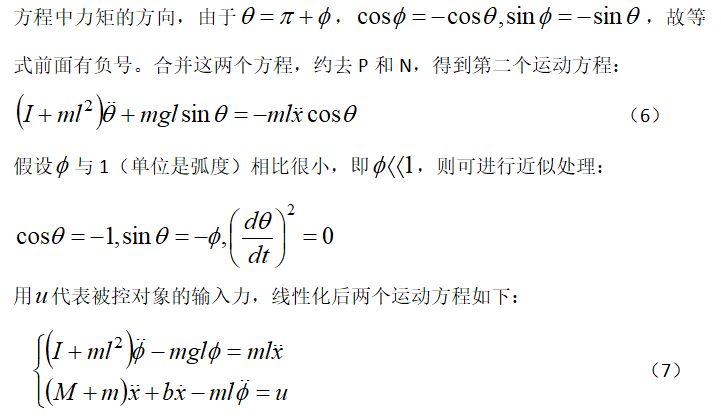 方程中力矩的方向，由于$\theta=\pi+\phi$，$\cos\phi=-\cos\theta,\sin\phi=-\sin\theta$，故等式前面有负号。合并这两个方程，约去P和N，得到第二个运动方程：

$\left(I+ml^2\right)\ddot{\theta}+mgl\sin\theta=-ml\ddot{x}\cos\theta$ （6）

假设$\phi$与1（单位是弧度）相比很小，即$\phi\langle\langle 1$，则可进行近似处理：

$\cos\theta=-1,\sin\theta=-\phi,\left(\frac{d\theta}{dt}\right)^2=0$

用$u$代表被控对象的输入力，线性化后两个运动方程如下：

$\begin{cases}\left(I+ml^2\right)\ddot{\phi}-mgl\phi=ml\ddot{x}\\(M+m)\ddot{x}+b\dot{x}-ml\ddot{\phi}=u\end{cases}$ （7）